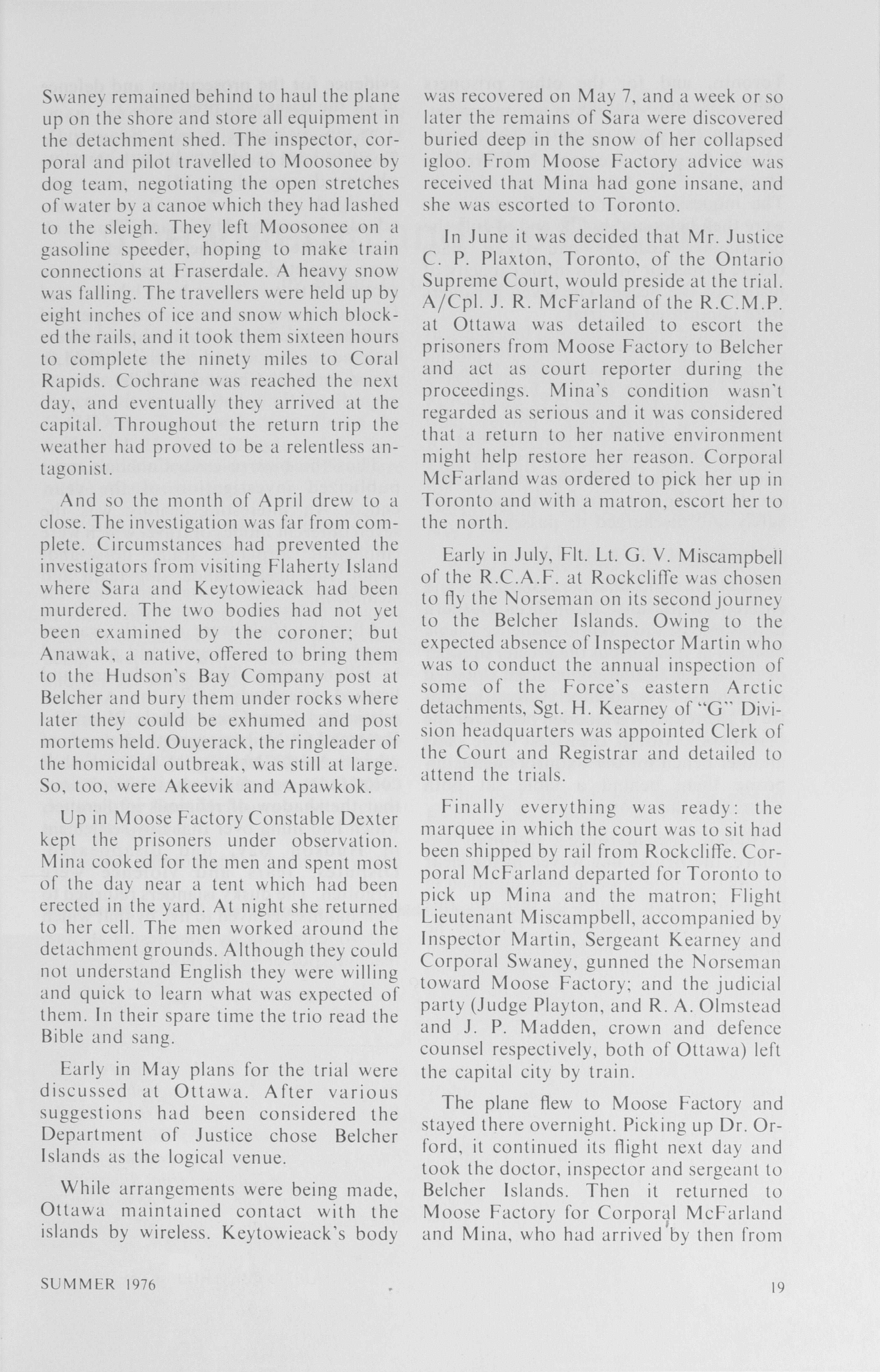 Swaney remained behind to haul the plane up on the shore and store all equipment in the detachment shed. The inspector, corporal and pilot travelled to Moosonee by dog team, negotiating the open stretches of water by a canoe which they had lashed to the sleigh. They left Moosonee on a gasoline speeder, hoping to make train connections at Fraserdale. A heavy snow was falling. The travellers were held up by eight inches of ice and snow which blocked the rails, and it took them sixteen hours to complete the ninety miles to Coral Rapids. Cochrane was reached the next day, and eventually they arrived at the capital. Throughout the return trip the weather had proved to be a relentless antagonist.

And so the month of April drew to a close. The investigation was far from complete. Circumstances had prevented the investigators from visiting Flaherty Island where Sara and Keytowieack had been murdered. The two bodies had not yet been examined by the coroner; but Anawak, a native, offered to bring them to the Hudson's Bay Company post at Belcher and bury them under rocks where later they could be exhumed and post mortems held. Ouyerack, the ringleader of the homicidal outbreak, was still at large. So, too, were Akeevik and Apawkok.

Up in Moose Factory Constable Dexter kept the prisoners under observation. Mina cooked for the men and spent most of the day near a tent which had been erected in the yard. At night she returned to her cell. The men worked around the detachment grounds. Although they could not understand English they were willing and quick to learn what was expected of them. In their spare time the trio read the Bible and sang.

Early in May plans for the trial were discussed at Ottawa. After various suggestions had been considered the Department of Justice chose Belcher Islands as the logical venue.

While arrangements were being made, Ottawa maintained contact with the islands by wireless. Keytowieack's body was recovered on May 7, and a week or so later the remains of Sara were discovered buried deep in the snow of her collapsed igloo. From Moose Factory advice was received that Mina had gone insane, and she was escorted to Toronto.

In June it was decided that Mr. Justice C. P. Plaxton, Toronto, of the Ontario Supreme Court, would preside at the trial. A/Cpl. J. R. McFarland of the R.C.M.P. at Ottawa was detailed to escort the prisoners from Moose Factory to Belcher and act as court reporter during the proceedings. Mina's condition wasn't regarded as serious and it was considered that a return to her native environment might help restore her reason. Corporal McFarland was ordered to pick her up in Toronto and with a matron, escort her to the north.

Early in July, Flt. Lt. G. V. Miscampbell of the R.C.A.F. at Rockcliffe was chosen to fly the Norseman on its second journey to the Belcher Islands. Owing to the expected absence of Inspector Martin who was to conduct the annual inspection of some of the Force's eastern Arctic detachments, Sgt. H. Kearney of "G" Division headquarters was appointed Clerk of the Court and Registrar and detailed to attend the trials.

Finally everything was ready: the marquee in which the court was to sit had been shipped by rail from Rockcliffe. Corporal McFarland departed for Toronto to pick up Mina and the matron; Flight Lieutenant Miscampbell, accompanied by Inspector Martin, Sergeant Kearney and Corporal Swaney, gunned the Norseman toward Moose Factory; and the judicial party (Judge Playton, and R. A. Olmstead and J. P. Madden, crown and defence counsel respectively, both of Ottawa) left the capital city by train.

The plane flew to Moose Factory and stayed there overnight. Picking up Dr. Orford, it continued its flight next day and took the doctor, inspector and sergeant to Belcher Islands. Then it returned to Moose Factory for Corporal McFarland and Mina, who had arrived by then from

SUMMER 1976

19